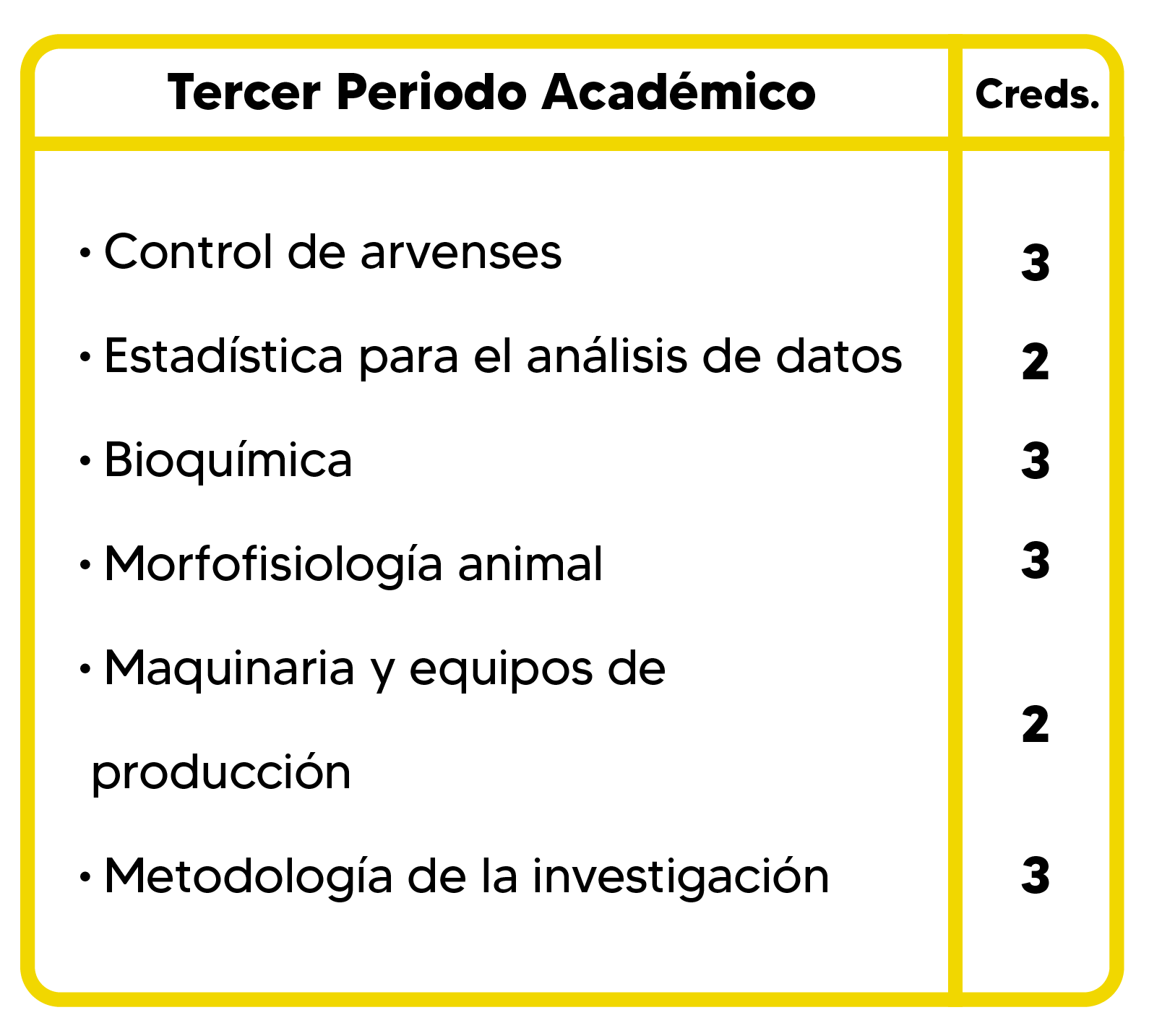 | Tercer Periodo Académico | Creds. |
|---|---|
| • Control de arvenses | 3 |
| • Estadística para el análisis de datos | 2 |
| • Bioquímica | 3 |
| • Morfofisiología animal | 3 |
| • Maquinaria y equipos de producción | 2 |
| • Metodología de la investigación | 3 |